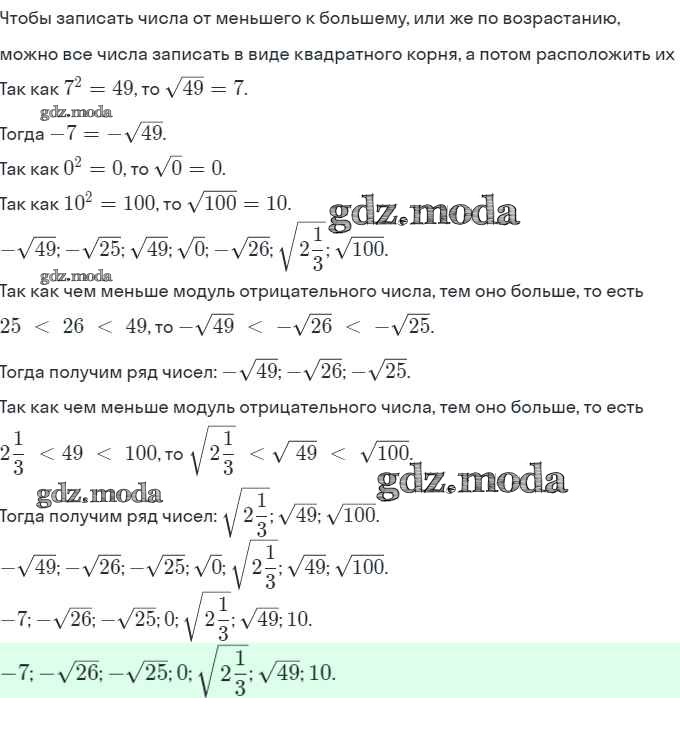 Чтобы записать числа от меньшего к большему, или же по возрастанию,

можно все числа записать в виде квадратного корня, а потом расположить их

Так как $7^2 = 49$, то $\sqrt{49} = 7$.

gdz.moda

Тогда $-7 = -\sqrt{49}$.

Так как $0^2 = 0$, то $\sqrt{0} = 0$.

Так как $10^2 = 100$, то $\sqrt{100} = 10$.

gdz.moda

$-\sqrt{49}; -\sqrt{25}; \sqrt{49}; \sqrt{0}; -\sqrt{26}; \sqrt{2\frac{1}{3}}; \sqrt{100}$.

gdz.moda

Так как чем меньше модуль отрицательного числа, тем оно больше, то есть

$25 < 26 < 49$, то $-\sqrt{49} < -\sqrt{26} < -\sqrt{25}$.

Тогда получим ряд чисел: $-\sqrt{49}; -\sqrt{26}; -\sqrt{25}$.

Так как чем меньше модуль отрицательного числа, тем оно больше, то есть

$2\frac{1}{3} < 49 < 100$, то $\sqrt{2\frac{1}{3}} < \sqrt{49} < \sqrt{100}$.

gdz.moda

gdz.moda

Тогда получим ряд чисел: $\sqrt{2\frac{1}{3}}; \sqrt{49}; \sqrt{100}$.

$-\sqrt{49}; -\sqrt{26}; -\sqrt{25}; \sqrt{0}; \sqrt{2\frac{1}{3}}; \sqrt{49}; \sqrt{100}$.

$-7; -\sqrt{26}; -\sqrt{25}; 0; \sqrt{2\frac{1}{3}}; \sqrt{49}; 10$.

$-7; -\sqrt{26}; -\sqrt{25}; 0; \sqrt{2\frac{1}{3}}; \sqrt{49}; 10$.